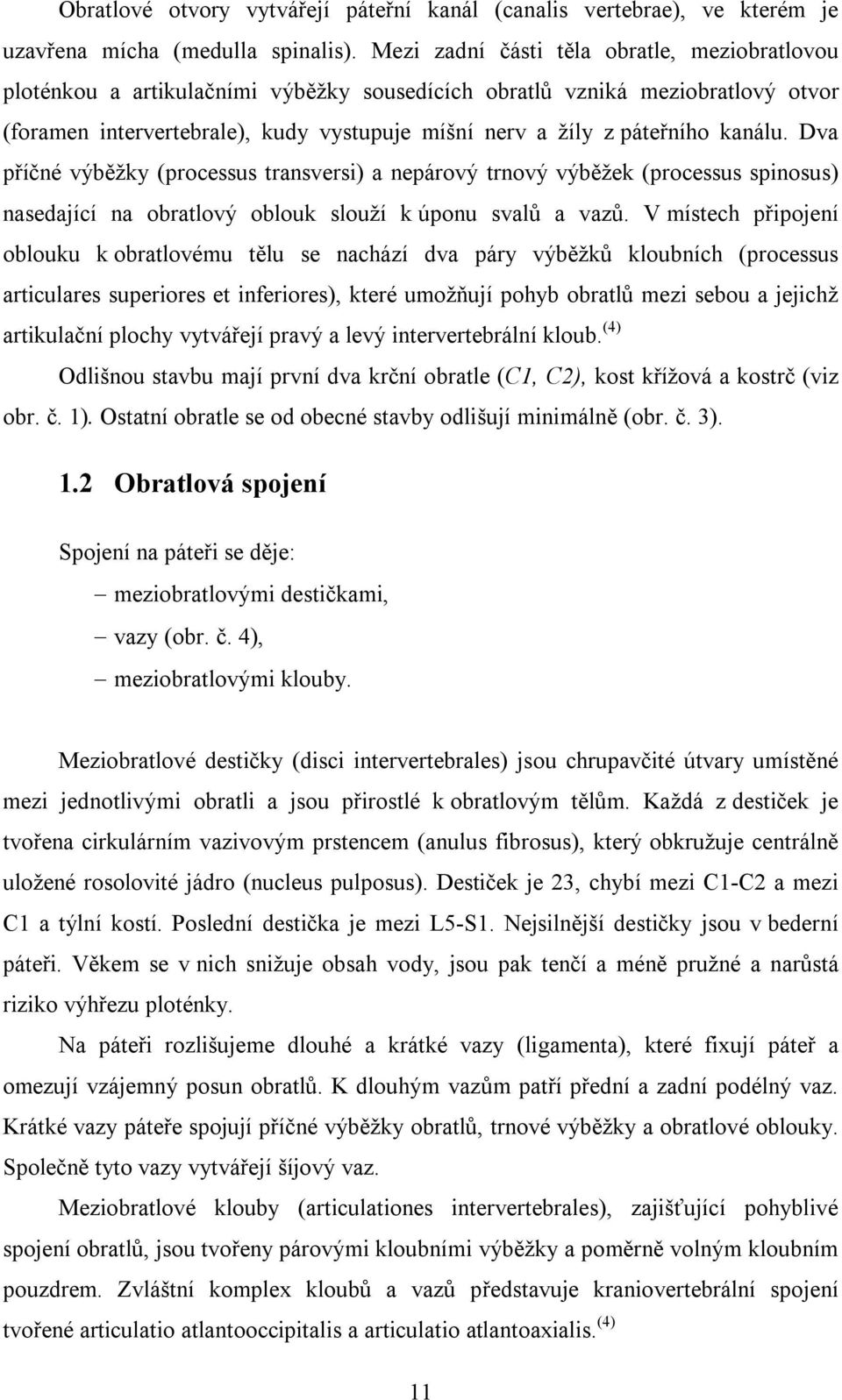 Obratlové otvory vytvářejí páteřní kanál (canalis vertebrae), ve kterém je uzavřena mícha (medulla spinalis). Mezi zadní části těla obratle, meziobratlovou ploténkou a artikulačními výběžky sousedících obratlů vzniká meziobratlový otvor (foramen intervertebrale), kudy vystupuje míšní nerv a žíly z páteřního kanálu. Dva příčné výběžky (processus transversi) a nepárový trnový výběžek (processus spinosus) nasedající na obratlový oblouk slouží k úponu svalů a vazů. V místech připojení oblouku k obratlovému tělu se nachází dva páry výběžků kloubních (processus articulares superiores et inferiores), které umožňují pohyb obratlů mezi sebou a jejichž artikulační plochy vytvářejí pravý a levý intervertebrální kloub.$^{(4)}$

Odlišnou stavbu mají první dva krční obratle (C1, C2), kost křížová a kostrč (viz obr. č. 1). Ostatní obratle se od obecné stavby odlišují minimálně (obr. č. 3).

1.2 Obratlová spojení

Spojení na páteři se děje:
– meziobratlovými destičkami,
– vazy (obr. č. 4),
– meziobratlovými klouby.

Meziobratlové destičky (disci intervertebrales) jsou chrupavčité útvary umístěné mezi jednotlivými obratli a jsou přirostlé k obratlovým tělům. Každá z destiček je tvořena cirkulárním vazivovým prstencem (anulus fibrosus), který obkružuje centrálně uložené rosolovité jádro (nucleus pulposus). Destiček je 23, chybí mezi C1-C2 a mezi C1 a týlní kostí. Poslední destička je mezi L5-S1. Nejsilnější destičky jsou v bederní páteři. Věkem se v nich snižuje obsah vody, jsou pak tenčí a méně pružné a narůstá riziko výhřezu ploténky.

Na páteři rozlišujeme dlouhé a krátké vazy (ligamenta), které fixují páteř a omezují vzájemný posun obratlů. K dlouhým vazům patří přední a zadní podélný vaz. Krátké vazy páteře spojují příčné výběžky obratlů, trnové výběžky a obratlové oblouky. Společně tyto vazy vytvářejí šíjový vaz.

Meziobratlové klouby (articulationes intervertebrales), zajišťující pohyblivé spojení obratlů, jsou tvořeny párovými kloubními výběžky a poměrně volným kloubním pouzdrem. Zvláštní komplex kloubů a vazů představuje kraniovertebrální spojení tvořené articulatio atlantooccipitalis a articulatio atlantoaxialis.$^{(4)}$

11